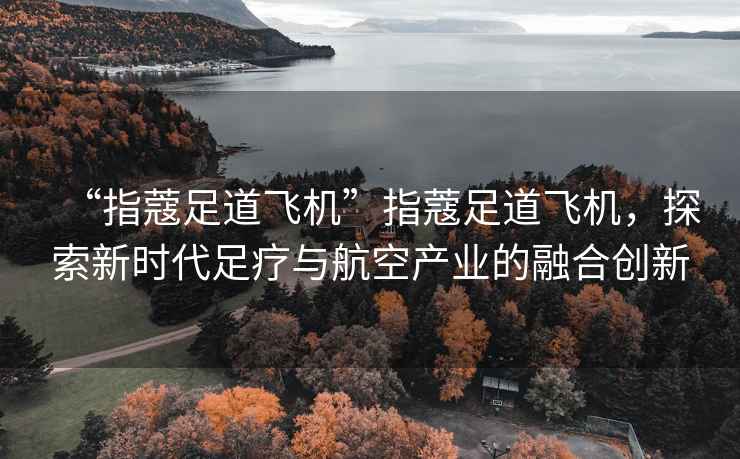 “指蔻足道飞机”指蔻足道飞机，探索新时代足疗与航空产业的融合创新